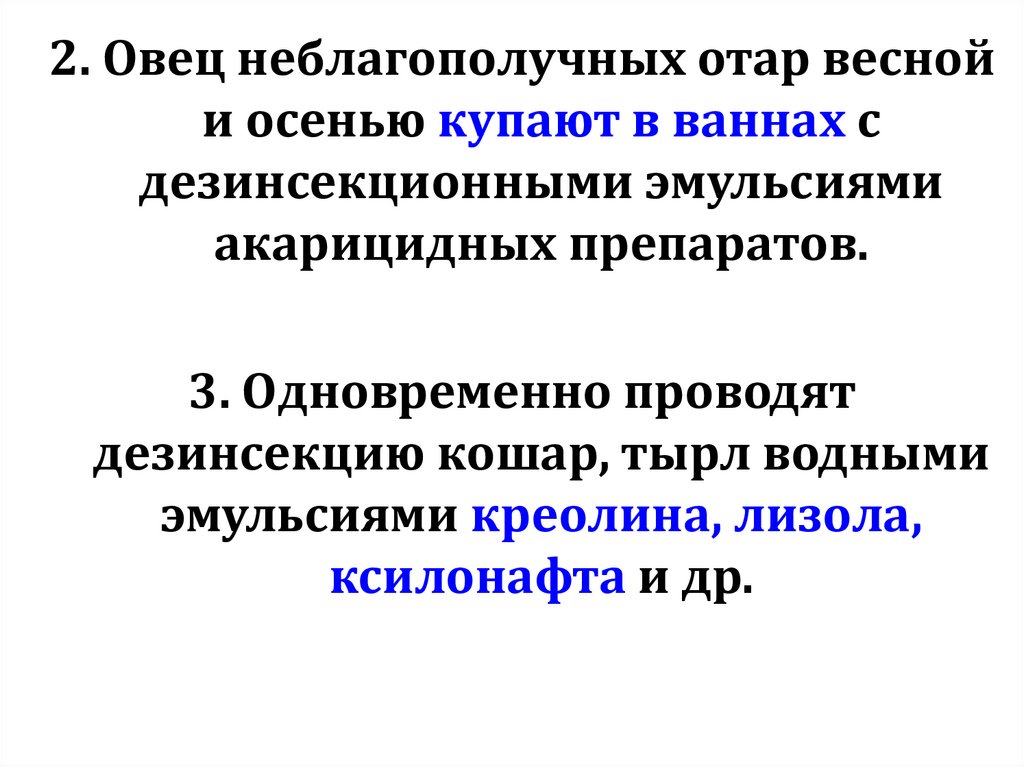 2. Овец неблагополучных отар весной и осенью купают в ваннах с дезинсекционными эмульсиями акарицидных препаратов.

3. Одновременно проводят дезинсекцию кошар, тырл водными эмульсиями креолина, лизола, ксилонафта и др.